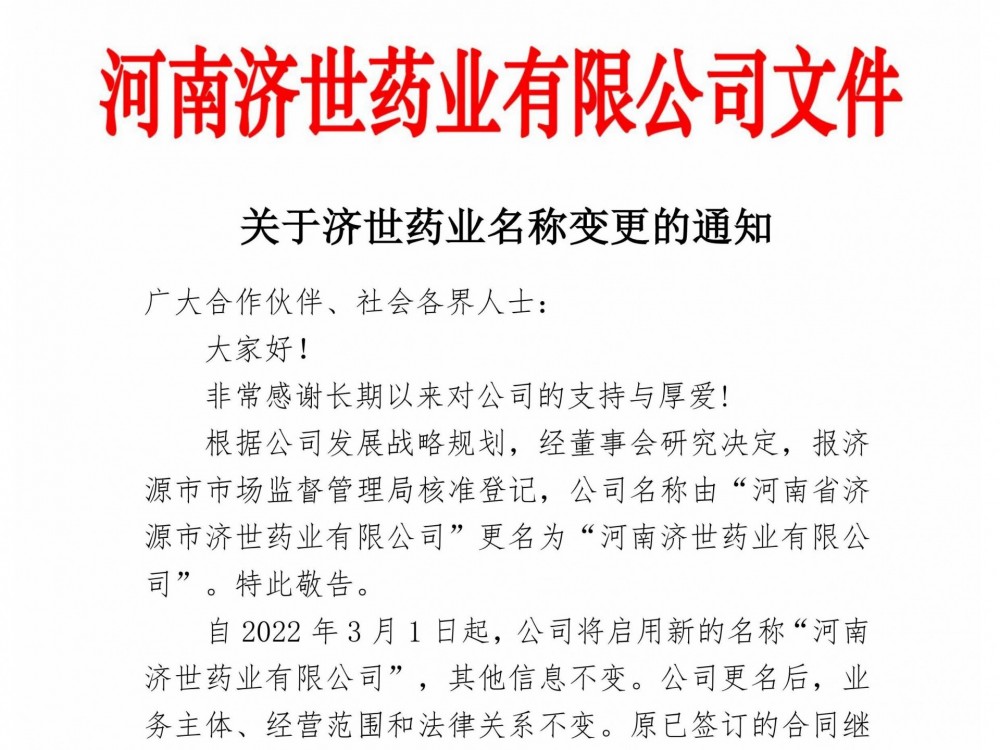 河南济世药业有限公司文件

关于济世药业名称变更的通知

广大合作伙伴、社会各界人士：

大家好！

非常感谢长期以来对公司的支持与厚爱！

根据公司发展战略规划，经董事会研究决定，报济源市市场监督管理局核准登记，公司名称由“河南省济源市济世药业有限公司”更名为“河南济世药业有限公司”。特此敬告。

自 2022 年 3 月 1 日起，公司将启用新的名称“河南济世药业有限公司”，其他信息不变。公司更名后，业务主体、经营范围和法律关系不变。原已签订的合同继